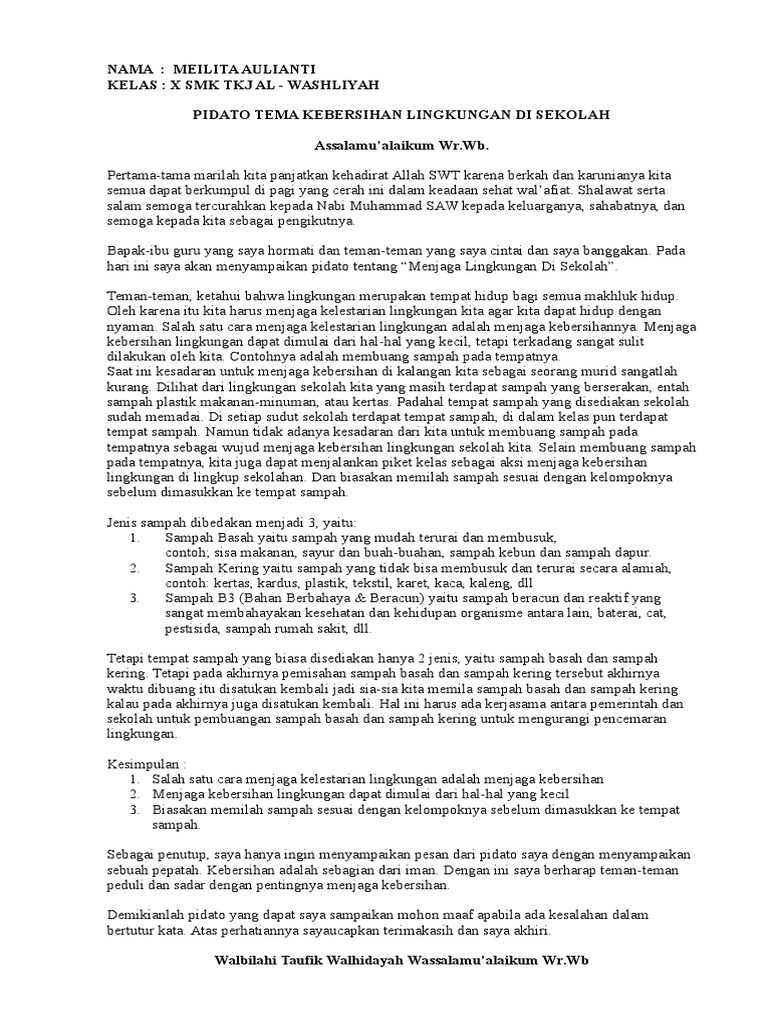 NAMA : MEILITA AULIANTI
KELAS : X SMK TKJ AL - WASHLIYAH

PIDATO TEMA KEBERSIHAN LINGKUNGAN DI SEKOLAH

Assalamu'alaikum Wr.Wb.

Pertama-tama marilah kita panjatkan kehadirat Allah SWT karena berkah dan karunianya kita semua dapat berkumpul di pagi yang cerah ini dalam keadaan sehat wal'afiat. Shalawat serta salam semoga tercurahkan kepada Nabi Muhammad SAW kepada keluarganya, sahabatnya, dan semoga kepada kita sebagai pengikutnya.

Bapak-ibu guru yang saya hormati dan teman-teman yang saya cintai dan saya banggakan. Pada hari ini saya akan menyampaikan pidato tentang "Menjaga Lingkungan Di Sekolah".

Teman-teman, ketahui bahwa lingkungan merupakan tempat hidup bagi semua makhluk hidup. Oleh karena itu kita harus menjaga kelestarian lingkungan kita agar kita dapat hidup dengan nyaman. Salah satu cara menjaga kelestarian lingkungan adalah menjaga kebersihannya. Menjaga kebersihan lingkungan dapat dimulai dari hal-hal yang kecil, tetapi terkadang sangat sulit dilakukan oleh kita. Contohnya adalah membuang sampah pada tempatnya.
Saat ini kesadaran untuk menjaga kebersihan di kalangan kita sebagai seorang murid sangatlah kurang. Dilihat dari lingkungan sekolah kita yang masih terdapat sampah yang berserakan, entah sampah plastik makanan-minuman, atau kertas. Padahal tempat sampah yang disediakan sekolah sudah memadai. Di setiap sudut sekolah terdapat tempat sampah, di dalam kelas pun terdapat tempat sampah. Namun tidak adanya kesadaran dari kita untuk membuang sampah pada tempatnya sebagai wujud menjaga kebersihan lingkungan sekolah kita. Selain membuang sampah pada tempatnya, kita juga dapat menjalankan piket kelas sebagai aksi menjaga kebersihan lingkungan di lingkup sekolahan. Dan biasakan memilah sampah sesuai dengan kelompoknya sebelum dimasukkan ke tempat sampah.

Jenis sampah dibedakan menjadi 3, yaitu:
1. Sampah Basah yaitu sampah yang mudah terurai dan membusuk, contoh; sisa makanan, sayur dan buah-buahan, sampah kebun dan sampah dapur.
2. Sampah Kering yaitu sampah yang tidak bisa membusuk dan terurai secara alamiah, contoh: kertas, kardus, plastik, tekstil, karet, kaca, kaleng, dll
3. Sampah B3 (Bahan Berbahaya & Beracun) yaitu sampah beracun dan reaktif yang sangat membahayakan kesehatan dan kehidupan organisme antara lain, baterai, cat, pestisida, sampah rumah sakit, dll.

Tetapi tempat sampah yang biasa disediakan hanya 2 jenis, yaitu sampah basah dan sampah kering. Tetapi pada akhirnya pemisahan sampah basah dan sampah kering tersebut akhirnya waktu dibuang itu disatukan kembali jadi sia-sia kita memila sampah basah dan sampah kering kalau pada akhirnya juga disatukan kembali. Hal ini harus ada kerjasama antara pemerintah dan sekolah untuk pembuangan sampah basah dan sampah kering untuk mengurangi pencemaran lingkungan.

Kesimpulan :
1. Salah satu cara menjaga kelestarian lingkungan adalah menjaga kebersihan
2. Menjaga kebersihan lingkungan dapat dimulai dari hal-hal yang kecil
3. Biasakan memilah sampah sesuai dengan kelompoknya sebelum dimasukkan ke tempat sampah.

Sebagai penutup, saya hanya ingin menyampaikan pesan dari pidato saya dengan menyampaikan sebuah pepatah. Kebersihan adalah sebagian dari iman. Dengan ini saya berharap teman-teman peduli dan sadar dengan pentingnya menjaga kebersihan.

Demikianlah pidato yang dapat saya sampaikan mohon maaf apabila ada kesalahan dalam bertutur kata. Atas perhatiannya sayaucapkan terimakasih dan saya akhiri.

Walbilahi Taufik Walhidayah Wassalamu'alaikum Wr.Wb